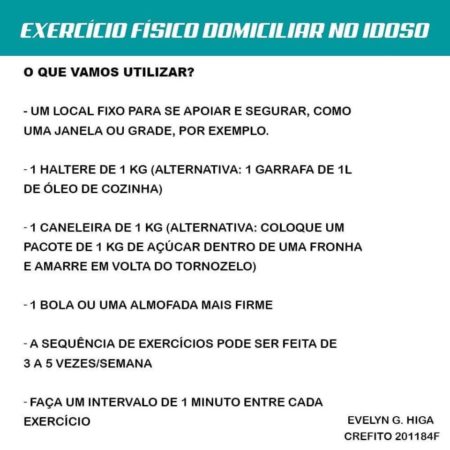 EXERCÍCIO FÍSICO DOMICILIAR NO IDOSO

O QUE VAMOS UTILIZAR?

- UM LOCAL FIXO PARA SE APOIAR E SEGURAR, COMO UMA JANELA OU GRADE, POR EXEMPLO.

- 1 HALTERE DE 1 KG (ALTERNATIVA: 1 GARRAFA DE 1L DE ÓLEO DE COZINHA)

- 1 CANELEIRA DE 1 KG (ALTERNATIVA: COLOQUE UM PACOTE DE 1 KG DE AÇÚCAR DENTRO DE UMA FRONHA E AMARRE EM VOLTA DO TORNOZELO)

- 1 BOLA OU UMA ALMOFADA MAIS FIRME

- A SEQUÊNCIA DE EXERCÍCIOS PODE SER FEITA DE 3 A 5 VEZES/SEMANA

- FAÇA UM INTERVALO DE 1 MINUTO ENTRE CADA EXERCÍCIO

EVELYN G. HIGA
CREFITO 201184F